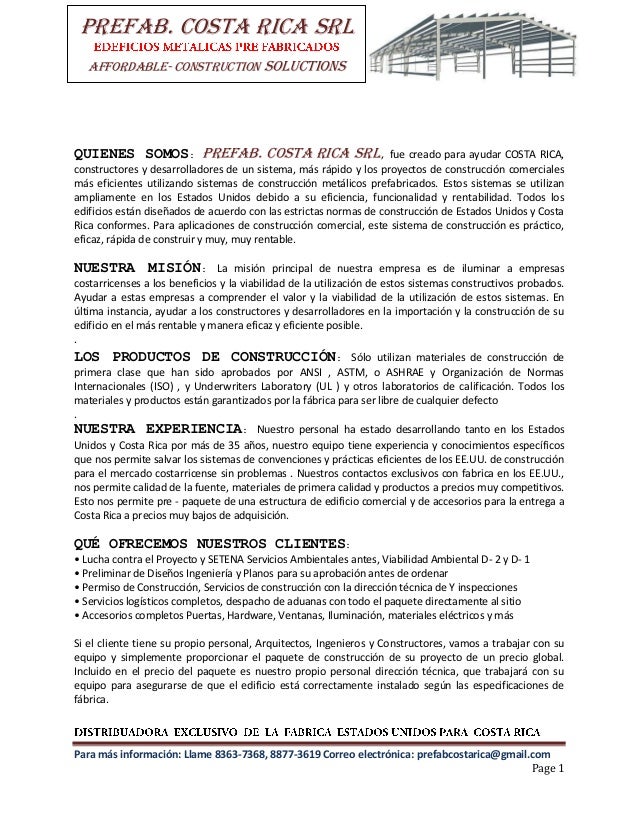 PREFAB. COSTA RICA SRL
EDEFICIOS METALICAS PRE FABRICADOS
AFFORDABLE- CONSTRUCTION SOLUCTIONS

QUIENES SOMOS: PREFAB. COSTA RICA SRL, fue creado para ayudar COSTA RICA, constructores y desarrolladores de un sistema, más rápido y los proyectos de construcción comerciales más eficientes utilizando sistemas de construcción metálicos prefabricados. Estos sistemas se utilizan ampliamente en los Estados Unidos debido a su eficiencia, funcionalidad y rentabilidad. Todos los edificios están diseñados de acuerdo con las estrictas normas de construcción de Estados Unidos y Costa Rica conformes. Para aplicaciones de construcción comercial, este sistema de construcción es práctico, eficaz, rápida de construir y muy, muy rentable.

NUESTRA MISIÓN: La misión principal de nuestra empresa es de iluminar a empresas costarricenses a los beneficios y la viabilidad de la utilización de estos sistemas constructivos probados. Ayudar a estas empresas a comprender el valor y la viabilidad de la utilización de estos sistemas. En última instancia, ayudar a los constructores y desarrolladores en la importación y la construcción de su edificio en el más rentable y manera eficaz y eficiente posible.
.
LOS PRODUCTOS DE CONSTRUCCIÓN: Sólo utilizan materiales de construcción de primera clase que han sido aprobados por ANSI , ASTM, o ASHRAE y Organización de Normas Internacionales (ISO) , y Underwriters Laboratory (UL ) y otros laboratorios de calificación. Todos los materiales y productos están garantizados por la fábrica para ser libre de cualquier defecto
.
NUESTRA EXPERIENCIA: Nuestro personal ha estado desarrollando tanto en los Estados Unidos y Costa Rica por más de 35 años, nuestro equipo tiene experiencia y conocimientos específicos que nos permite salvar los sistemas de convenciones y prácticas eficientes de los EE.UU. de construcción para el mercado costarricense sin problemas . Nuestros contactos exclusivos con fabrica en los EE.UU., nos permite calidad de la fuente, materiales de primera calidad y productos a precios muy competitivos. Esto nos permite pre - paquete de una estructura de edificio comercial y de accesorios para la entrega a Costa Rica a precios muy bajos de adquisición.

QUÉ OFRECEMOS NUESTROS CLIENTES:
• Lucha contra el Proyecto y SETENA Servicios Ambientales antes, Viabilidad Ambiental D- 2 y D- 1
• Preliminar de Diseños Ingeniería y Planos para su aprobación antes de ordenar
• Permiso de Construcción, Servicios de construcción con la dirección técnica de Y inspecciones
• Servicios logísticos completos, despacho de aduanas con todo el paquete directamente al sitio
• Accesorios completos Puertas, Hardware, Ventanas, Iluminación, materiales eléctricos y más

Si el cliente tiene su propio personal, Arquitectos, Ingenieros y Constructores, vamos a trabajar con su equipo y simplemente proporcionar el paquete de construcción de su proyecto de un precio global. Incluido en el precio del paquete es nuestro propio personal dirección técnica, que trabajará con su equipo para asegurarse de que el edificio está correctamente instalado según las especificaciones de fábrica.

DISTRIBUADORA EXCLUSIVO DE LA FABRICA ESTADOS UNIDOS PARA COSTA RICA

Para más información: Llame 8363-7368, 8877-3619 Correo electrónica: prefabcostarica@gmail.com
Page 1